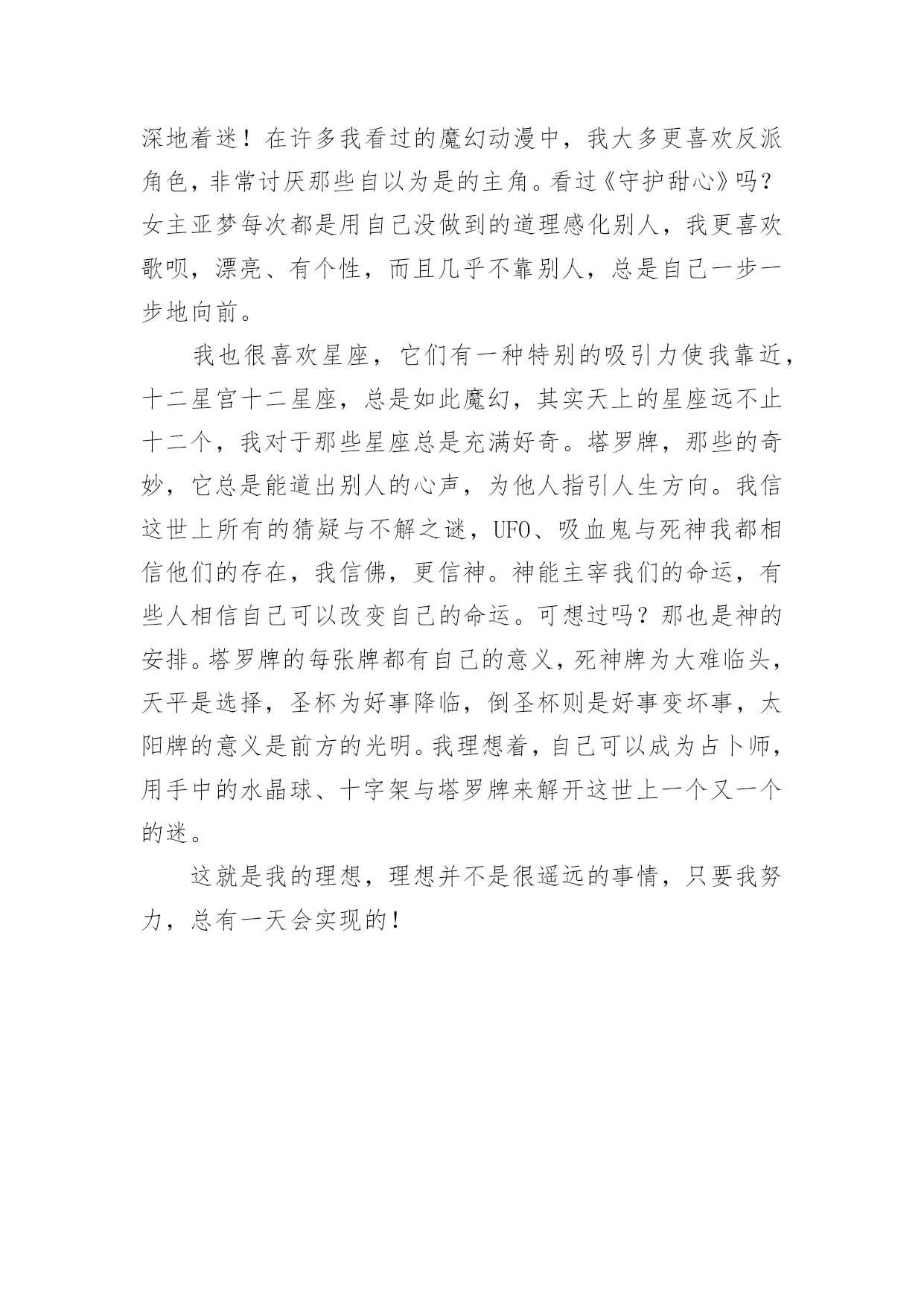 深地着迷！在许多我看过的魔幻动漫中，我大多更喜欢反派角色，非常讨厌那些自以为是的主角。看过《守护甜心》吗？女主亚梦每次都是用自己没做到的道理感化别人，我更喜欢歌呗，漂亮、有个性，而且几乎不靠别人，总是自己一步一步地向前。

我也很喜欢星座，它们有一种特别的吸引力使我靠近，十二星宫十二星座，总是如此魔幻，其实天上的星座远不止十二个，我对于那些星座总是充满好奇。塔罗牌，那些的奇妙，它总是能道出别人的心声，为他人指引人生方向。我信这世上所有的猜疑与不解之谜，UFO、吸血鬼与死神我都相信他们的存在，我信佛，更信神。神能主宰我们的命运，有些人相信自己可以改变自己的命运。可想过吗？那也是神的安排。塔罗牌的每张牌都有自己的意义，死神牌为大难临头，天平是选择，圣杯为好事降临，倒圣杯则是好事变坏事，太阳牌的意义是前方的光明。我理想着，自己可以成为占卜师，用手中的水晶球、十字架与塔罗牌来解开这世上一个又一个的迷。

这就是我的理想，理想并不是很遥远的事情，只要我努力，总有一天会实现的！